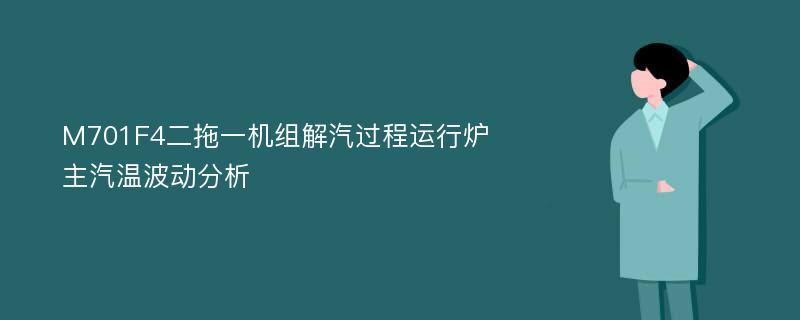 M701F4二拖一机组解汽过程运行炉主汽温波动分析